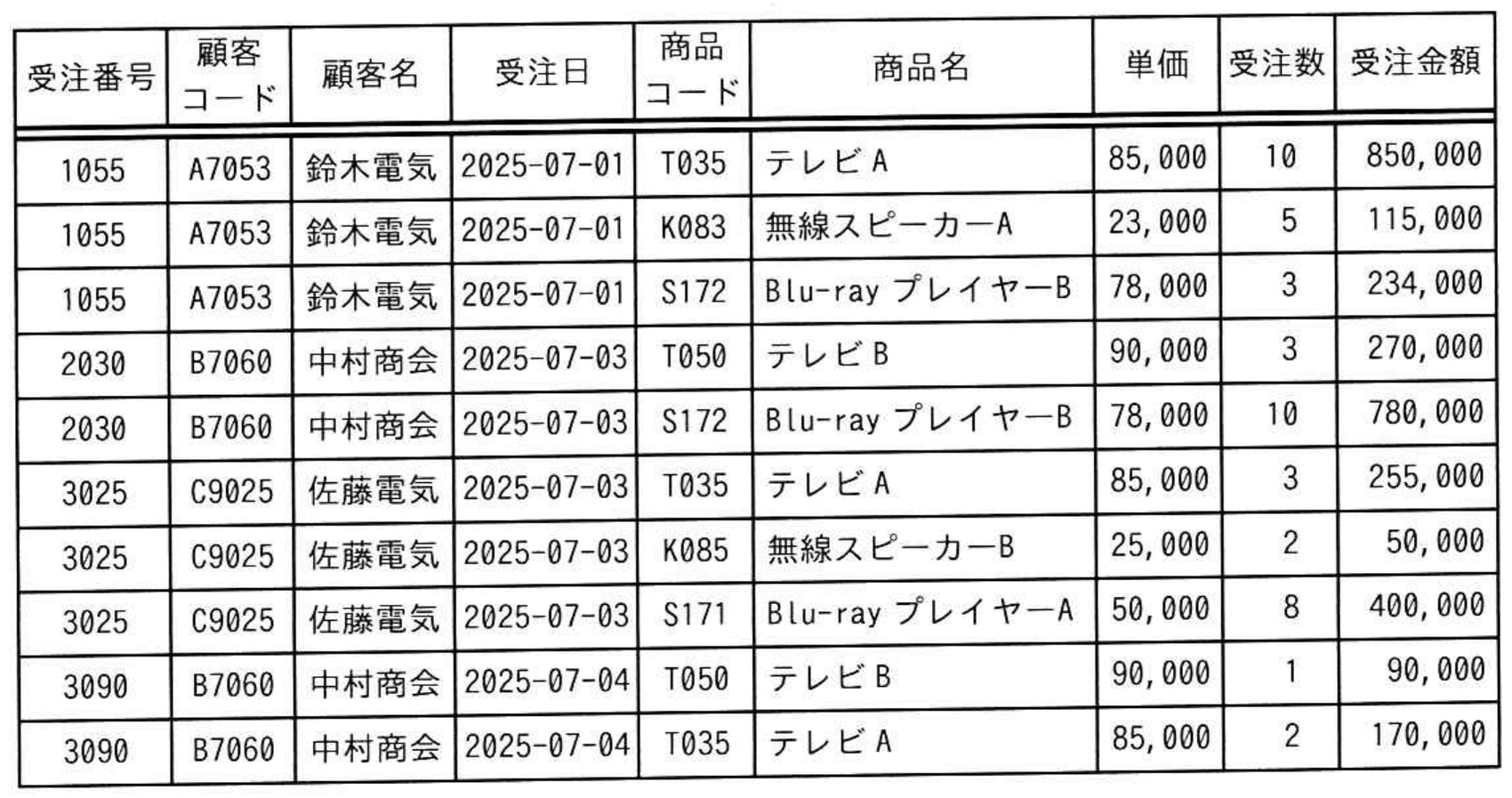 | 受注番号 | 顧客コード | 顧客名 | 受注日 | 商品コード | 商品名 | 単価 | 受注数 | 受注金額 |
|---|---|---|---|---|---|---|---|---|
| 1055 | A7053 | 鈴木電気 | 2025-07-01 | T035 | テレビA | 85,000 | 10 | 850,000 |
| 1055 | A7053 | 鈴木電気 | 2025-07-01 | K083 | 無線スピーカーA | 23,000 | 5 | 115,000 |
| 1055 | A7053 | 鈴木電気 | 2025-07-01 | S172 | Blu-ray プレイヤーB | 78,000 | 3 | 234,000 |
| 2030 | B7060 | 中村商会 | 2025-07-03 | T050 | テレビB | 90,000 | 3 | 270,000 |
| 2030 | B7060 | 中村商会 | 2025-07-03 | S172 | Blu-ray プレイヤーB | 78,000 | 10 | 780,000 |
| 3025 | C9025 | 佐藤電気 | 2025-07-03 | T035 | テレビA | 85,000 | 3 | 255,000 |
| 3025 | C9025 | 佐藤電気 | 2025-07-03 | K085 | 無線スピーカーB | 25,000 | 2 | 50,000 |
| 3025 | C9025 | 佐藤電気 | 2025-07-03 | S171 | Blu-ray プレイヤーA | 50,000 | 8 | 400,000 |
| 3090 | B7060 | 中村商会 | 2025-07-04 | T050 | テレビB | 90,000 | 1 | 90,000 |
| 3090 | B7060 | 中村商会 | 2025-07-04 | T035 | テレビA | 85,000 | 2 | 170,000 |